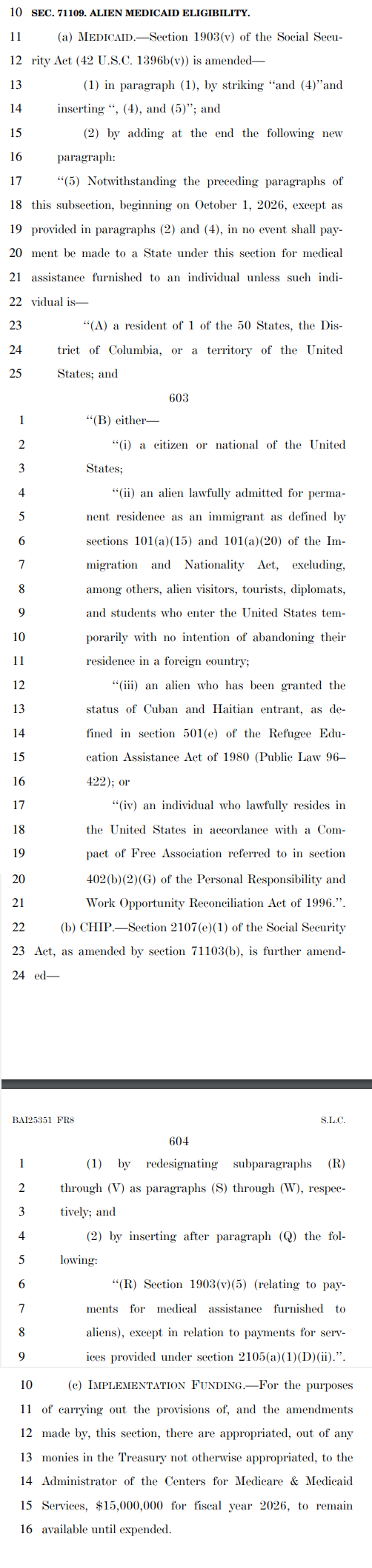 10 SEC. 71109. ALIEN MEDICAID ELIGIBILITY.

11 (a) MEDICAID.—Section 1903(v) of the Social Secu-
12 rity Act (42 U.S.C. 1396b(v)) is amended—

13 (1) in paragraph (1), by striking "and (4)"and
14 inserting ", (4), and (5)"; and

15 (2) by adding at the end the following new
16 paragraph:

17 "(5) Notwithstanding the preceding paragraphs of
18 this subsection, beginning on October 1, 2026, except as
19 provided in paragraphs (2) and (4), in no event shall pay-
20 ment be made to a State under this section for medical
21 assistance furnished to an individual unless such indi-
22 vidual is—

23 "(A) a resident of 1 of the 50 States, the Dis-
24 trict of Columbia, or a territory of the United
25 States; and

603

1 "(B) either—

2 "(i) a citizen or national of the United
3 States;

4 "(ii) an alien lawfully admitted for perma-
5 nent residence as an immigrant as defined by
6 sections 101(a)(15) and 101(a)(20) of the Im-
7 migration and Nationality Act, excluding,
8 among others, alien visitors, tourists, diplomats,
9 and students who enter the United States tem-
10 porarily with no intention of abandoning their
11 residence in a foreign country;

12 "(iii) an alien who has been granted the
13 status of Cuban and Haitian entrant, as de-
14 fined in section 501(e) of the Refugee Edu-
15 cation Assistance Act of 1980 (Public Law 96–
16 422); or

17 "(iv) an individual who lawfully resides in
18 the United States in accordance with a Com-
19 pact of Free Association referred to in section
20 402(b)(2)(G) of the Personal Responsibility and
21 Work Opportunity Reconciliation Act of 1996.".

22 (b) CHIP.—Section 2107(e)(1) of the Social Security
23 Act, as amended by section 71103(b), is further amend-
24 ed—

BAI25351 FR8 S.L.C.

604

1 (1) by redesignating subparagraphs (R)
2 through (V) as paragraphs (S) through (W), respec-
3 tively; and

4 (2) by inserting after paragraph (Q) the fol-
5 lowing:

6 "(R) Section 1903(v)(5) (relating to pay-
7 ments for medical assistance furnished to
8 aliens), except in relation to payments for serv-
9 ices provided under section 2105(a)(1)(D)(ii).".

10 (c) IMPLEMENTATION FUNDING.—For the purposes
11 of carrying out the provisions of, and the amendments
12 made by, this section, there are appropriated, out of any
13 monies in the Treasury not otherwise appropriated, to the
14 Administrator of the Centers for Medicare & Medicaid
15 Services, $15,000,000 for fiscal year 2026, to remain
16 available until expended.